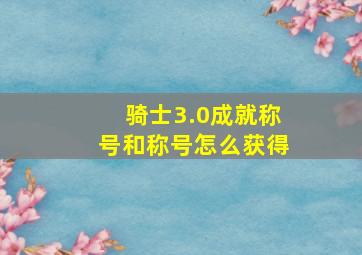 骑士3.0成就称号和称号怎么获得